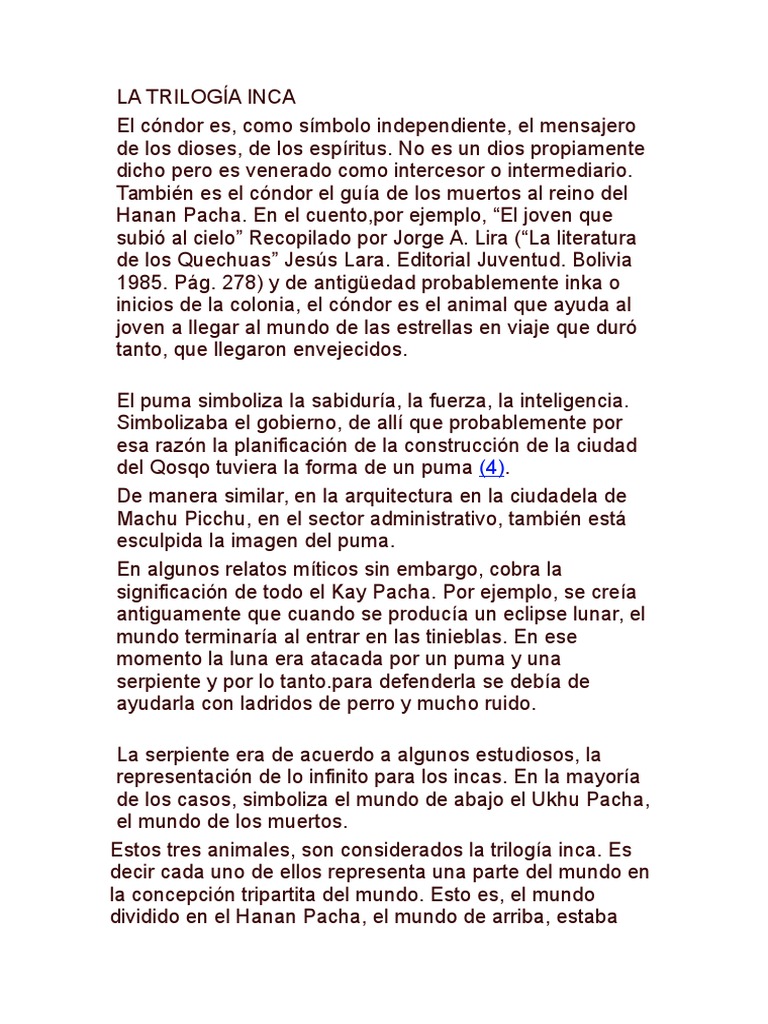 LA TRILOGÍA INCA

El cóndor es, como símbolo independiente, el mensajero de los dioses, de los espíritus. No es un dios propiamente dicho pero es venerado como intercesor o intermediario. También es el cóndor el guía de los muertos al reino del Hanan Pacha. En el cuento,por ejemplo, “El joven que subió al cielo” Recopilado por Jorge A. Lira (“La literatura de los Quechuas” Jesús Lara. Editorial Juventud. Bolivia 1985. Pág. 278) y de antigüedad probablemente inka o inicios de la colonia, el cóndor es el animal que ayuda al joven a llegar al mundo de las estrellas en viaje que duró tanto, que llegaron envejecidos.

El puma simboliza la sabiduría, la fuerza, la inteligencia. Simbolizaba el gobierno, de allí que probablemente por esa razón la planificación de la construcción de la ciudad del Qosqo tuviera la forma de un puma (4).

De manera similar, en la arquitectura en la ciudadela de Machu Picchu, en el sector administrativo, también está esculpida la imagen del puma.

En algunos relatos míticos sin embargo, cobra la significación de todo el Kay Pacha. Por ejemplo, se creía antiguamente que cuando se producía un eclipse lunar, el mundo terminaría al entrar en las tinieblas. En ese momento la luna era atacada por un puma y una serpiente y por lo tanto.para defenderla se debía de ayudarla con ladridos de perro y mucho ruido.

La serpiente era de acuerdo a algunos estudiosos, la representación de lo infinito para los incas. En la mayoría de los casos, simboliza el mundo de abajo el Ukhu Pacha, el mundo de los muertos.

Estos tres animales, son considerados la trilogía inca. Es decir cada uno de ellos representa una parte del mundo en la concepción tripartita del mundo. Esto es, el mundo dividido en el Hanan Pacha, el mundo de arriba, estaba